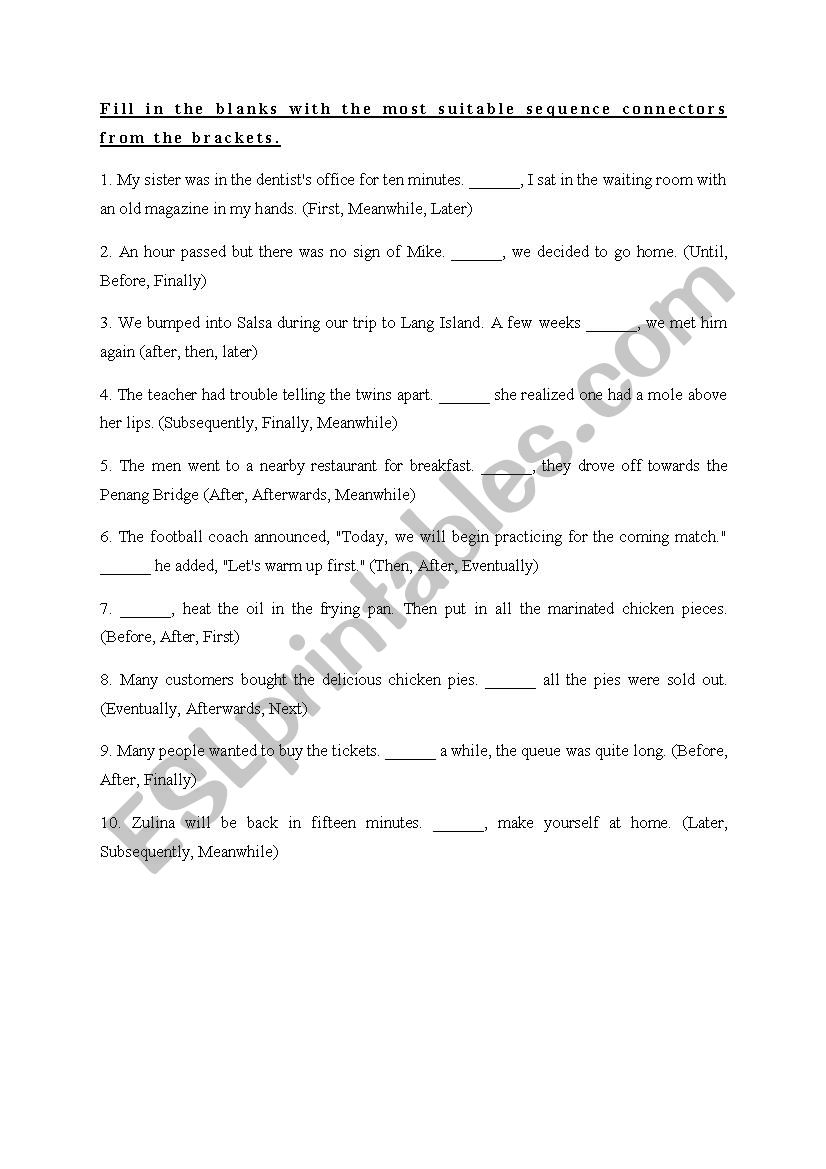 Fill in the blanks with the most suitable sequence connectors from the brackets.

1. My sister was in the dentist's office for ten minutes. ______, I sat in the waiting room with an old magazine in my hands. (First, Meanwhile, Later)

2. An hour passed but there was no sign of Mike. ______, we decided to go home. (Until, Before, Finally)

3. We bumped into Salsa during our trip to Lang Island. A few weeks ______, we met him again (after, then, later)

4. The teacher had trouble telling the twins apart. ______ she realized one had a mole above her lips. (Subsequently, Finally, Meanwhile)

5. The men went to a nearby restaurant for breakfast. ______, they drove off towards the Penang Bridge (After, Afterwards, Meanwhile)

6. The football coach announced, "Today, we will begin practicing for the coming match." ______ he added, "Let's warm up first." (Then, After, Eventually)

7. ______, heat the oil in the frying pan. Then put in all the marinated chicken pieces. (Before, After, First)

8. Many customers bought the delicious chicken pies. ______ all the pies were sold out. (Eventually, Afterwards, Next)

9. Many people wanted to buy the tickets. ______ a while, the queue was quite long. (Before, After, Finally)

10. Zulina will be back in fifteen minutes. ______, make yourself at home. (Later, Subsequently, Meanwhile)

ESLprintables.com